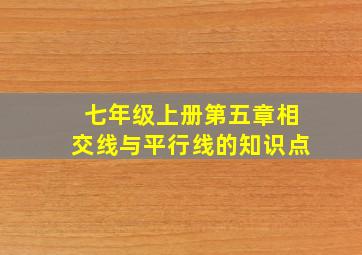 七年级上册第五章相交线与平行线的知识点